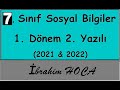 7. Sınıf Sosyal Bilgiler

1. Dönem 2. Yazılı

(2021 & 2022)

İbrahim HOCA